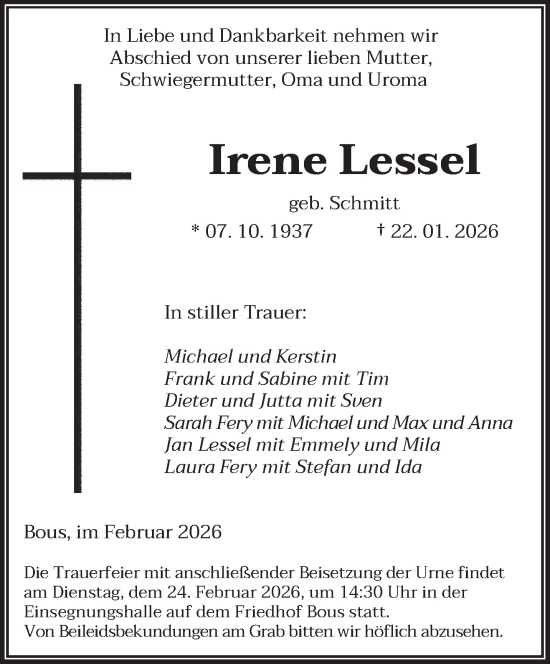 In Liebe und Dankbarkeit nehmen wir Abschied von unserer lieben Mutter, Schwiegermutter, Oma und Uroma

Irene Lessel

geb. Schmitt

* 07. 10. 1937 † 22. 01. 2026

In stiller Trauer:

Michael und Kerstin
Frank und Sabine mit Tim
Dieter und Jutta mit Sven
Sarah Fery mit Michael und Max und Anna
Jan Lessel mit Emmely und Mila
Laura Fery mit Stefan und Ida

Bous, im Februar 2026

Die Trauerfeier mit anschließender Beisetzung der Urne findet am Dienstag, dem 24. Februar 2026, um 14:30 Uhr in der Einsegnungshalle auf dem Friedhof Bous statt.
Von Beileidsbekundungen am Grab bitten wir höflich abzusehen.